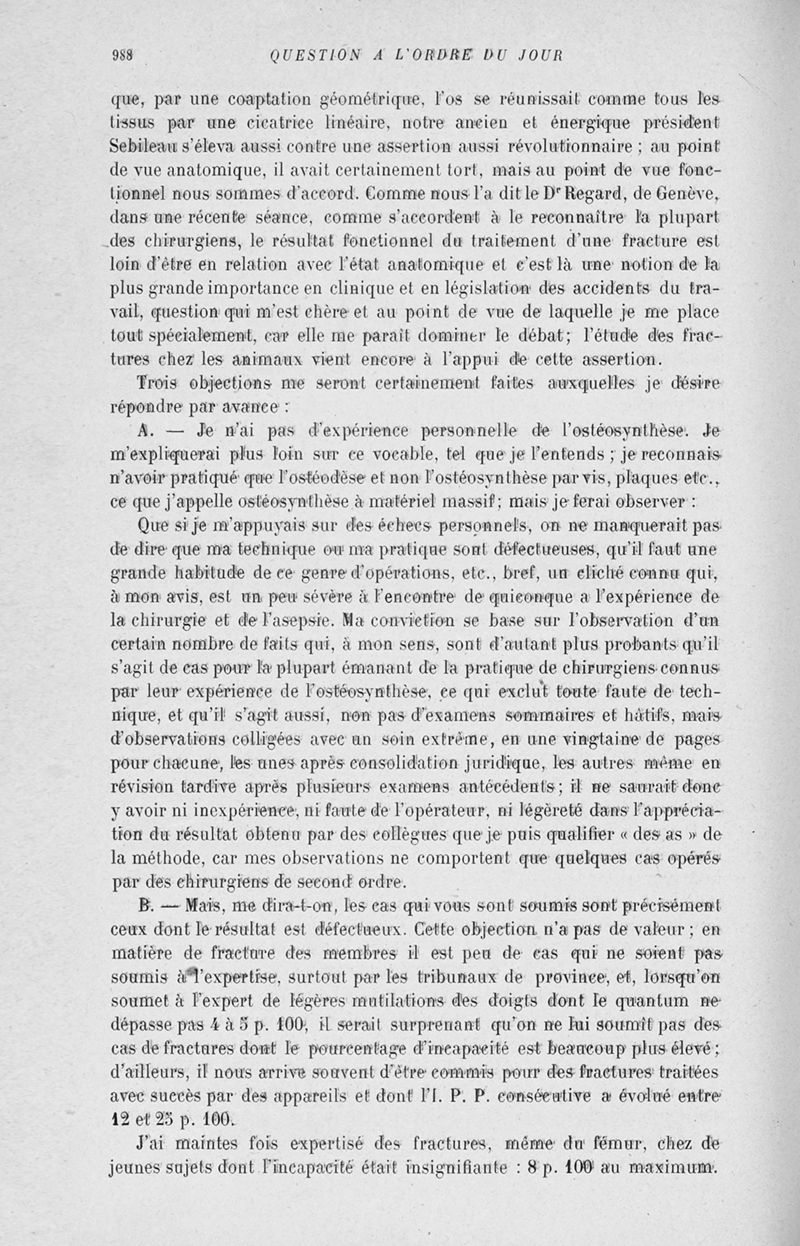 988 QUESTION A L'ORDRE DU JOUR

que, par une coaptation géométrique, l'os se réunissait comme tous les tissus par une cicatrice linéaire, notre ancien et énergique président Sebileau s'éleva aussi contre une assertion aussi révolutionnaire ; au point de vue anatomique, il avait certainement tort, mais au point de vue fonctionnel nous sommes d'accord. Comme nous l'a dit le Dr Regard, de Genève, dans une récente séance, comme s'accordent à le reconnaître la plupart des chirurgiens, le résultat fonctionnel du traitement d'une fracture est loin d'être en relation avec l'état anatomique et c'est là une notion de la plus grande importance en clinique et en législation des accidents du travail, question qui m'est chère et au point de vue de laquelle je me place tout spécialement, car elle me paraît dominer le débat; l'étude des fractures chez les animaux vient encore à l'appui de cette assertion.

Trois objections me seront certainement faites auxquelles je désire répondre par avance :

A. — Je n'ai pas d'expérience personnelle de l'ostéosynthèse. Je m'expliquerai plus loin sur ce vocable, tel que je l'entends ; je reconnais n'avoir pratiqué que l'ostéodèse et non l'ostéosynthèse par vis, plaques etc., ce que j'appelle ostéosynthèse à matériel massif; mais je ferai observer :

Que si je m'appuyais sur des échecs personnels, on ne manquerait pas de dire que ma technique ou ma pratique sont défectueuses, qu'il faut une grande habitude de ce genre d'opérations, etc., bref, un cliché connu qui, à mon avis, est un peu sévère à l'encontre de quiconque a l'expérience de la chirurgie et de l'asepsie. Ma conviction se base sur l'observation d'un certain nombre de faits qui, à mon sens, sont d'autant plus probants qu'il s'agit de cas pour la plupart émanant de la pratique de chirurgiens connus par leur expérience de l'ostéosynthèse, ce qui exclut toute faute de technique, et qu'il s'agit aussi, non pas d'examens sommaires et hâtifs, mais d'observations colligées avec un soin extrême, en une vingtaine de pages pour chacune, les unes après consolidation juridique, les autres même en révision tardive après plusieurs examens antécédents ; il ne saurait donc y avoir ni inexpérience, ni faute de l'opérateur, ni légèreté dans l'appréciation du résultat obtenu par des collègues que je puis qualifier « des as » de la méthode, car mes observations ne comportent que quelques cas opérés par des chirurgiens de second ordre.

B. — Mais, me dira-t-on, les cas qui vous sont soumis sont précisément ceux dont le résultat est défectueux. Cette objection n'a pas de valeur ; en matière de fracture des membres il est peu de cas qui ne soient pas soumis à l'expertise, surtout par les tribunaux de province, et, lorsqu'on soumet à l'expert de légères mutilations des doigts dont le quantum ne dépasse pas 4 à 5 p. 100, il serait surprenant qu'on ne lui soumît pas des cas de fractures dont le pourcentage d'incapacité est beaucoup plus élevé ; d'ailleurs, il nous arrive souvent d'être commis pour des fractures traitées avec succès par des appareils et dont l'I. P. P. consécutive a évolué entre 12 et 25 p. 100.

J'ai maintes fois expertisé des fractures, même du fémur, chez de jeunes sujets dont l'incapacité était insignifiante : 8 p. 100 au maximum.